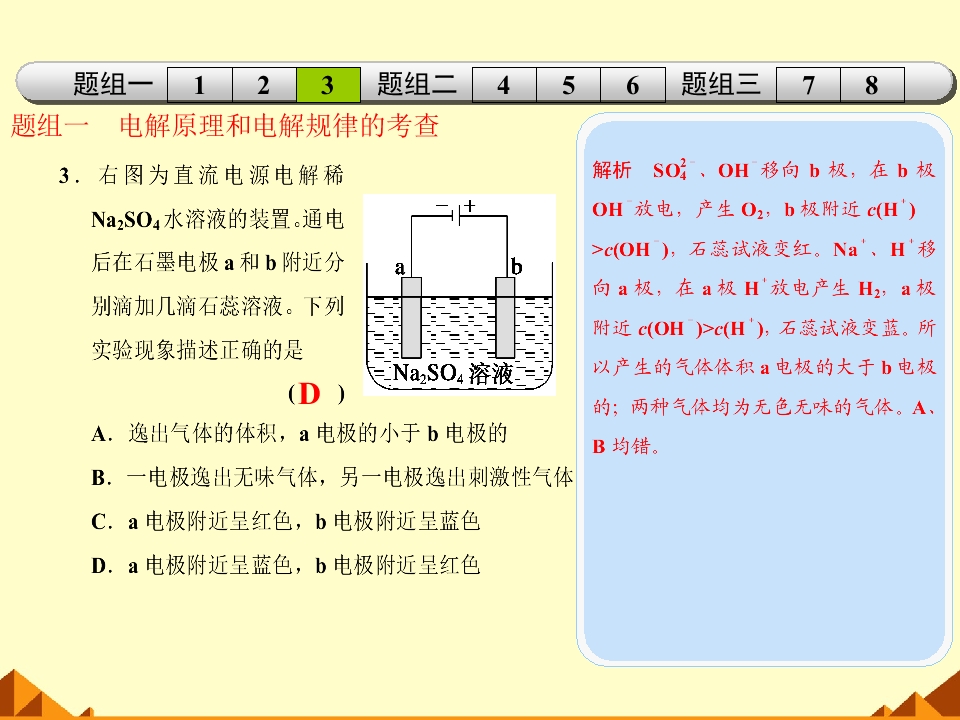 题组一 1 2 3 题组二 4 5 6 题组三 7 8

题组一 电解原理和电解规律的考查

3．右图为直流电源电解稀$Na_2SO_4$水溶液的装置。通电后在石墨电极a和b附近分别滴加几滴石蕊溶液。下列实验现象描述正确的是 （D）

- +

a

b

$Na_2SO_4$溶液

A．逸出气体的体积，a电极的小于b电极的

B．一电极逸出无味气体，另一电极逸出刺激性气体

C．a电极附近呈红色，b电极附近呈蓝色

D．a电极附近呈蓝色，b电极附近呈红色

解析 $SO_4^{2-}$、$OH^-$移向b极，在b极$OH^-$放电，产生$O_2$，b极附近$c(H^+)>c(OH^-)$，石蕊试液变红。$Na^+$、$H^+$移向a极，在a极$H^+$放电产生$H_2$，a极附近$c(OH^-)>c(H^+)$，石蕊试液变蓝。所以产生的气体体积a电极的大于b电极的；两种气体均为无色无味的气体。A、B均错。